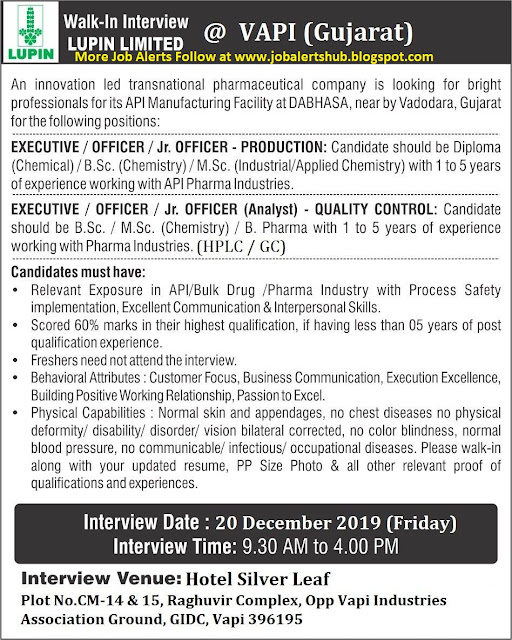 LUPIN

Walk-In Interview
LUPIN LIMITED

@ VAPI (Gujarat)

More Job Alerts Follow at www.jobalertshub.blogspot.com

An innovation led transnational pharmaceutical company is looking for bright professionals for its API Manufacturing Facility at DABHASA, near by Vadodara, Gujarat for the following positions:

EXECUTIVE / OFFICER / Jr. OFFICER - PRODUCTION: Candidate should be Diploma (Chemical) / B.Sc. (Chemistry) / M.Sc. (Industrial/Applied Chemistry) with 1 to 5 years of experience working with API Pharma Industries.

EXECUTIVE / OFFICER / Jr. OFFICER (Analyst) - QUALITY CONTROL: Candidate should be B.Sc. / M.Sc. (Chemistry) / B. Pharma with 1 to 5 years of experience working with Pharma Industries. (HPLC / GC)

Candidates must have:
• Relevant Exposure in API/Bulk Drug /Pharma Industry with Process Safety implementation, Excellent Communication & Interpersonal Skills.
• Scored 60% marks in their highest qualification, if having less than 05 years of post qualification experience.
• Freshers need not attend the interview.
• Behavioral Attributes : Customer Focus, Business Communication, Execution Excellence, Building Positive Working Relationship, Passion to Excel.
• Physical Capabilities : Normal skin and appendages, no chest diseases no physical deformity/ disability/ disorder/ vision bilateral corrected, no color blindness, normal blood pressure, no communicable/ infectious/ occupational diseases. Please walk-in along with your updated resume, PP Size Photo & all other relevant proof of qualifications and experiences.

Interview Date : 20 December 2019 (Friday)
Interview Time: 9.30 AM to 4.00 PM

Interview Venue: Hotel Silver Leaf
Plot No.CM-14 & 15, Raghuvir Complex, Opp Vapi Industries Association Ground, GIDC, Vapi 396195